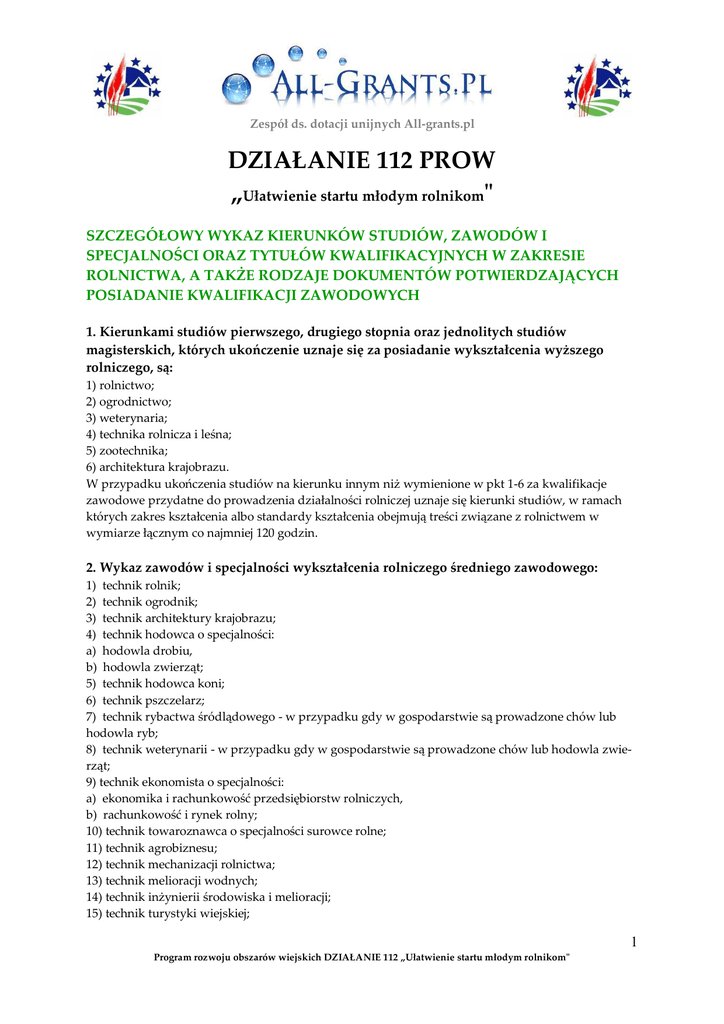 ALL-GRANTS.PL

Zespół ds. dotacji unijnych All-grants.pl

DZIAŁANIE 112 PROW

„Ułatwienie startu młodym rolnikom"

SZCZEGÓŁOWY WYKAZ KIERUNKÓW STUDIÓW, ZAWODÓW I SPECJALNOŚCI ORAZ TYTUŁÓW KWALIFIKACYJNYCH W ZAKRESIE ROLNICTWA, A TAKŻE RODZAJE DOKUMENTÓW POTWIERDZAJĄCYCH POSIADANIE KWALIFIKACJI ZAWODOWYCH

1. Kierunkami studiów pierwszego, drugiego stopnia oraz jednolitych studiów magisterskich, których ukończenie uznaje się za posiadanie wykształcenia wyższego rolniczego, są:
1) rolnictwo;
2) ogrodnictwo;
3) weterynaria;
4) technika rolnicza i leśna;
5) zootechnika;
6) architektura krajobrazu.
W przypadku ukończenia studiów na kierunku innym niż wymienione w pkt 1-6 za kwalifikacje zawodowe przydatne do prowadzenia działalności rolniczej uznaje się kierunki studiów, w ramach których zakres kształcenia albo standardy kształcenia obejmują treści związane z rolnictwem w wymiarze łącznym co najmniej 120 godzin.

2. Wykaz zawodów i specjalności wykształcenia rolniczego średniego zawodowego:
1) technik rolnik;
2) technik ogrodnik;
3) technik architektury krajobrazu;
4) technik hodowca o specjalności:
a) hodowla drobiu,
b) hodowla zwierząt;
5) technik hodowca koni;
6) technik pszczelarz;
7) technik rybactwa śródlądowego - w przypadku gdy w gospodarstwie są prowadzone chów lub hodowla ryb;
8) technik weterynarii - w przypadku gdy w gospodarstwie są prowadzone chów lub hodowla zwierząt;
9) technik ekonomista o specjalności:
a) ekonomika i rachunkowość przedsiębiorstw rolniczych,
b) rachunkowość i rynek rolny;
10) technik towaroznawca o specjalności surowce rolne;
11) technik agrobiznesu;
12) technik mechanizacji rolnictwa;
13) technik melioracji wodnych;
14) technik inżynierii środowiska i melioracji;
15) technik turystyki wiejskiej;

1

Program rozwoju obszarów wiejskich DZIAŁANIE 112 „Ułatwienie startu młodym rolnikom"